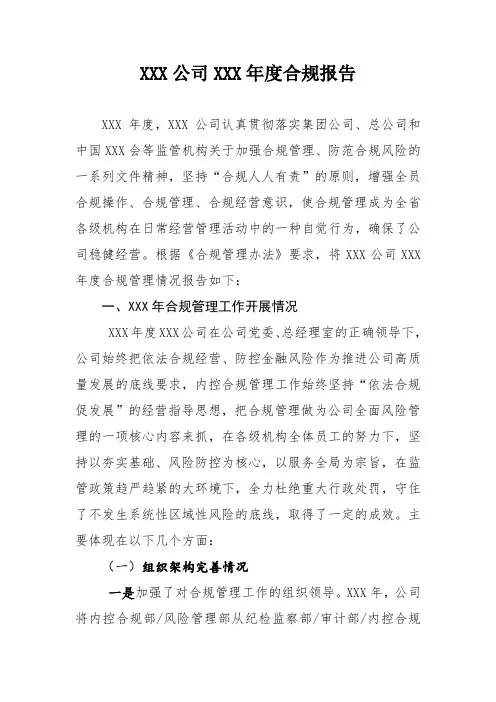 XXX 公司 XXX 年度合规报告

XXX 年度，XXX 公司认真贯彻落实集团公司、总公司和中国 XXX 会等监管机构关于加强合规管理、防范合规风险的一系列文件精神，坚持“合规人人有责”的原则，增强全员合规操作、合规管理、合规经营意识，使合规管理成为全省各级机构在日常经营管理活动中的一种自觉行为，确保了公司稳健经营。根据《合规管理办法》要求，将 XXX 公司 XXX 年度合规管理情况报告如下：

一、XXX 年合规管理工作开展情况

XXX 年度 XXX 公司在公司党委、总经理室的正确领导下，公司始终把依法合规经营、防控金融风险作为推进公司高质量发展的底线要求，内控合规管理工作始终坚持“依法合规促发展”的经营指导思想，把合规管理做为公司全面风险管理的一项核心内容来抓，在各级机构全体员工的努力下，坚持以夯实基础、风险防控为核心，以服务全局为宗旨，在监管政策趋严趋紧的大环境下，全力杜绝重大行政处罚，守住了不发生系统性区域性风险的底线，取得了一定的成效。主要体现在以下几个方面：

（一）组织架构完善情况

一是加强了对合规管理工作的组织领导。XXX 年，公司将内控合规部/风险管理部从纪检监察部/审计部/内控合规